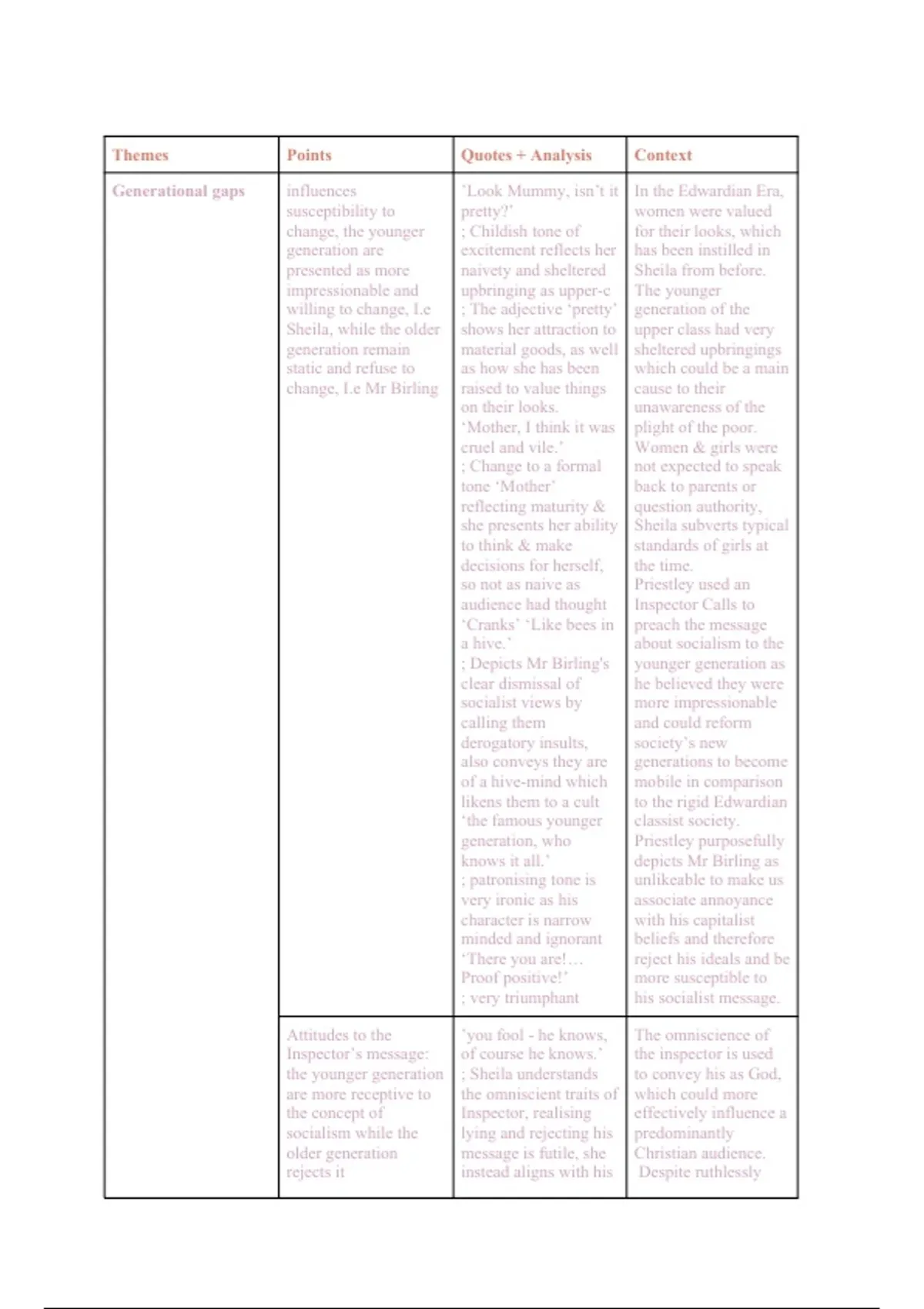 | Themes | Points | Quotes + Analysis | Context |
|---|---|---|---|
| Generational gaps | influences susceptibility to change, the younger generation are presented as more impressionable and willing to change, I.e Sheila, while the older generation remain static and refuse to change, I.e Mr Birling | 'Look Mummy, isn't it pretty?' ; Childish tone of excitement reflects her naivety and sheltered upbringing as upper-c ; The adjective 'pretty' shows her attraction to material goods, as well as how she has been raised to value things on their looks. 'Mother, I think it was cruel and vile.' ; Change to a formal tone 'Mother' reflecting maturity & she presents her ability to think & make decisions for herself, so not as naive as audience had thought 'Cranks' 'Like bees in a hive.' ; Depicts Mr Birling's clear dismissal of socialist views by calling them derogatory insults, also conveys they are of a hive-mind which likens them to a cult 'the famous younger generation, who knows it all.' ; patronising tone is very ironic as his character is narrow minded and ignorant 'There you are!… Proof positive!' ; very triumphant | In the Edwardian Era, women were valued for their looks, which has been instilled in Sheila from before. The younger generation of the upper class had very sheltered upbringings which could be a main cause to their unawareness of the plight of the poor. Women & girls were not expected to speak back to parents or question authority, Sheila subverts typical standards of girls at the time. Priestley used an Inspector Calls to preach the message about socialism to the younger generation as he believed they were more impressionable and could reform society's new generations to become mobile in comparison to the rigid Edwardian classist society. Priestley purposefully depicts Mr Birling as unlikeable to make us associate annoyance with his capitalist beliefs and therefore reject his ideals and be more susceptible to his socialist message. |
| | Attitudes to the Inspector's message: the younger generation are more receptive to the concept of socialism while the older generation rejects it | 'you fool - he knows, of course he knows.' ; Sheila understands the omniscient traits of Inspector, realising lying and rejecting his message is futile, she instead aligns with his | The omniscience of the inspector is used to convey his as God, which could more effectively influence a predominantly Christian audience. Despite ruthlessly |